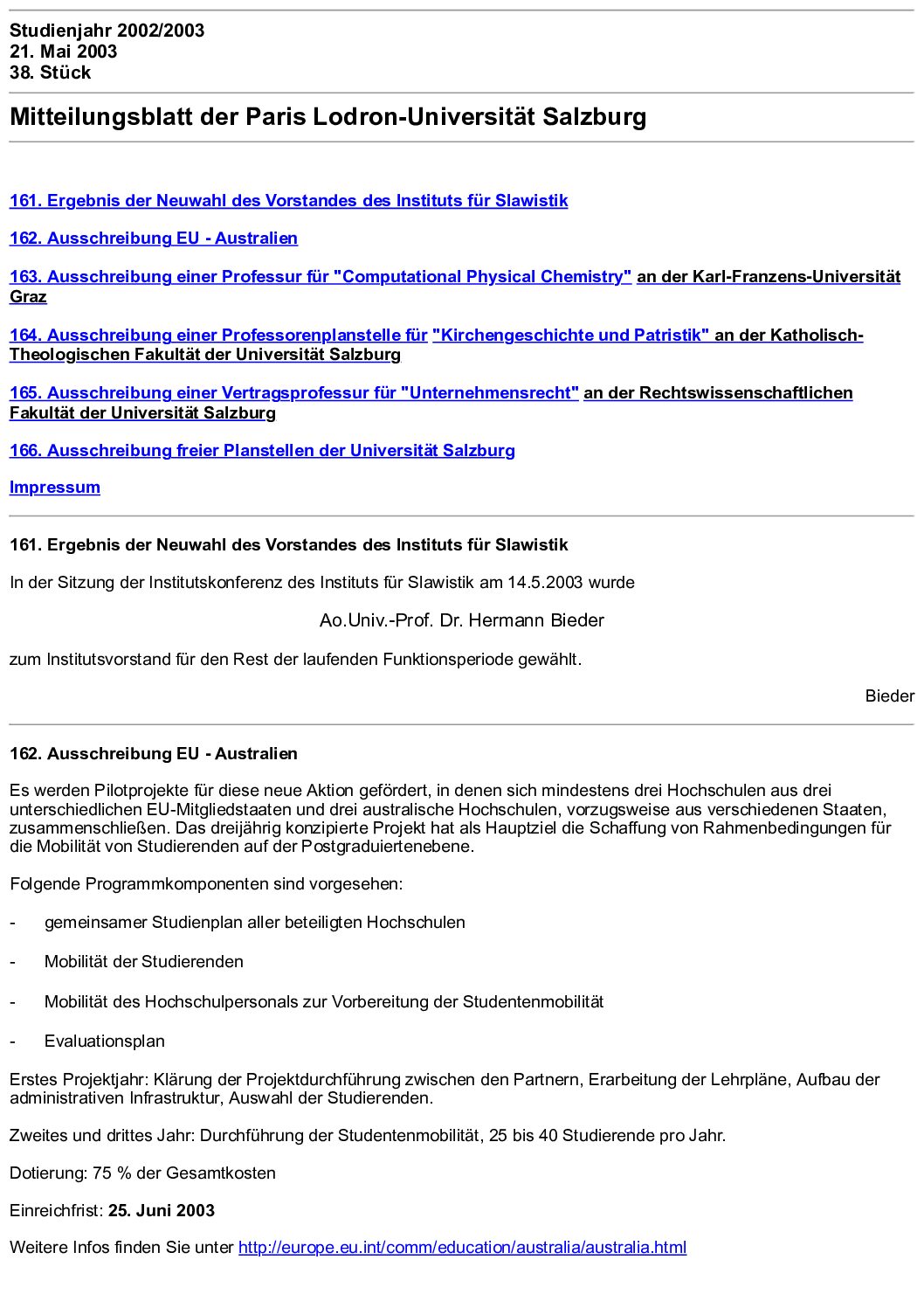 Studienjahr 2002/2003
21. Mai 2003
38. Stück

Mitteilungsblatt der Paris Lodron-Universität Salzburg

161. Ergebnis der Neuwahl des Vorstandes des Instituts für Slawistik

162. Ausschreibung EU - Australien

163. Ausschreibung einer Professur für "Computational Physical Chemistry" an der Karl-Franzens-Universität Graz

164. Ausschreibung einer Professorenplanstelle für "Kirchengeschichte und Patristik" an der Katholisch-Theologischen Fakultät der Universität Salzburg

165. Ausschreibung einer Vertragsprofessur für "Unternehmensrecht" an der Rechtswissenschaftlichen Fakultät der Universität Salzburg

166. Ausschreibung freier Planstellen der Universität Salzburg

Impressum

161. Ergebnis der Neuwahl des Vorstandes des Instituts für Slawistik

In der Sitzung der Institutskonferenz des Instituts für Slawistik am 14.5.2003 wurde

Ao.Univ.-Prof. Dr. Hermann Bieder

zum Institutsvorstand für den Rest der laufenden Funktionsperiode gewählt.

Bieder

162. Ausschreibung EU - Australien

Es werden Pilotprojekte für diese neue Aktion gefördert, in denen sich mindestens drei Hochschulen aus drei unterschiedlichen EU-Mitgliedstaaten und drei australische Hochschulen, vorzugsweise aus verschiedenen Staaten, zusammenschließen. Das dreijährig konzipierte Projekt hat als Hauptziel die Schaffung von Rahmenbedingungen für die Mobilität von Studierenden auf der Postgraduiertenebene.

Folgende Programmkomponenten sind vorgesehen:

- gemeinsamer Studienplan aller beteiligten Hochschulen

- Mobilität der Studierenden

- Mobilität des Hochschulpersonals zur Vorbereitung der Studentenmobilität

- Evaluationsplan

Erstes Projektjahr: Klärung der Projektdurchführung zwischen den Partnern, Erarbeitung der Lehrpläne, Aufbau der administrativen Infrastruktur, Auswahl der Studierenden.

Zweites und drittes Jahr: Durchführung der Studentenmobilität, 25 bis 40 Studierende pro Jahr.

Dotierung: 75 % der Gesamtkosten

Einreichfrist: 25. Juni 2003

Weitere Infos finden Sie unter http://europe.eu.int/comm/education/australia/australia.html